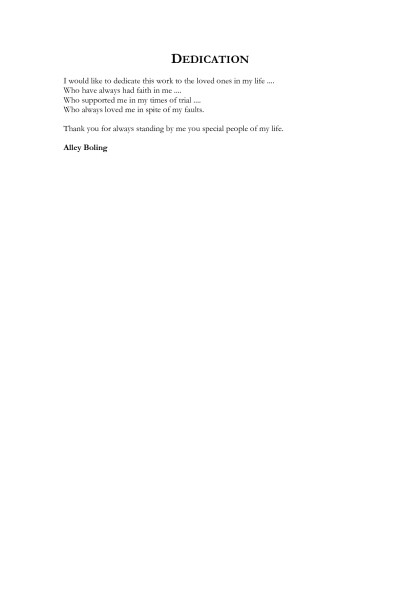 DEDICATION

I would like to dedicate this work to the loved ones in my life ....
Who have always had faith in me ....
Who supported me in my times of trial ....
Who always loved me in spite of my faults.

Thank you for always standing by me you special people of my life.

Alley Boling